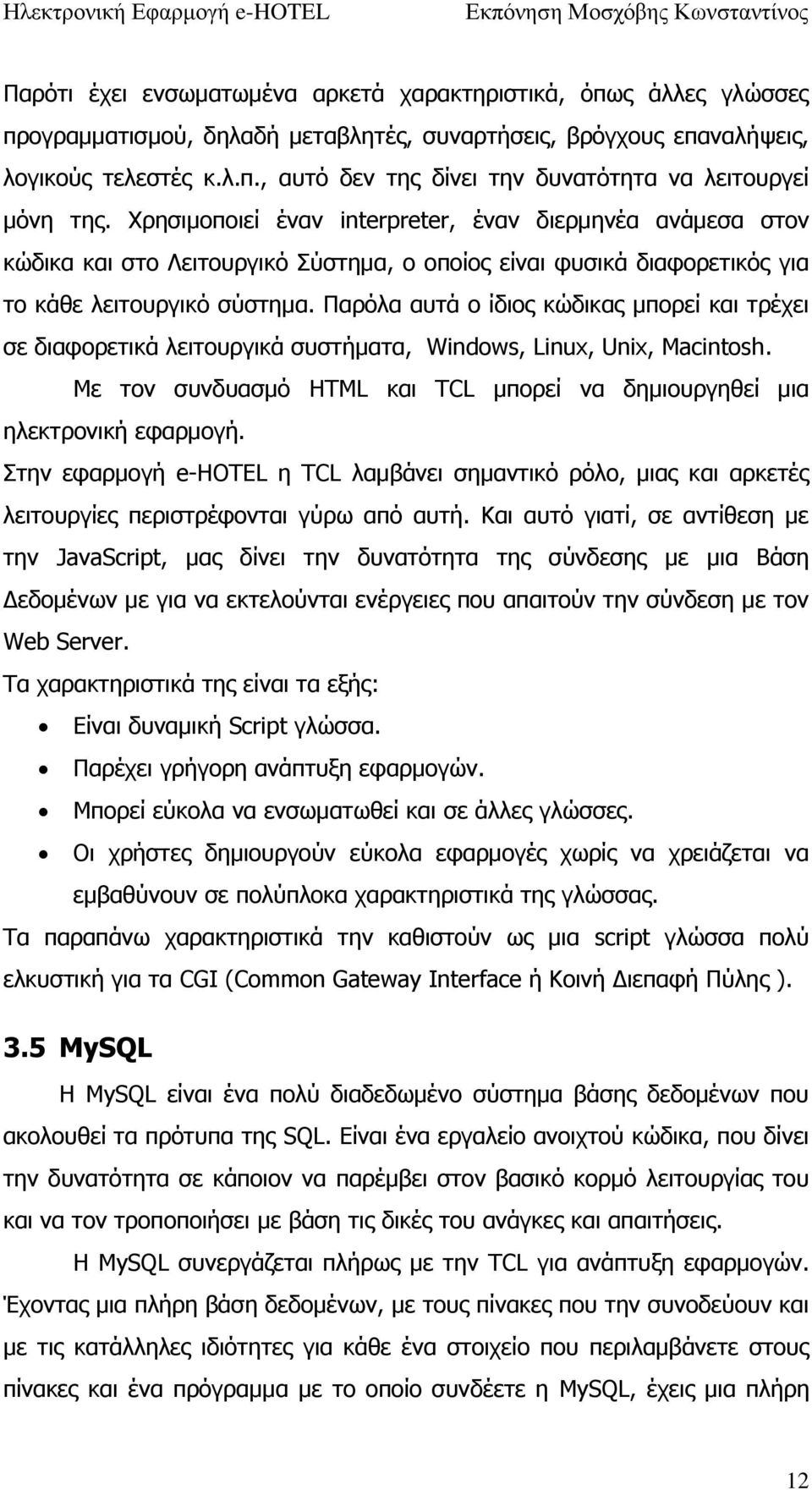 Ηλεκτρονική Εφαρμογή e-HOTEL Εκπόνηση Μοσχόβης Κωνσταντίνος

Παρότι έχει ενσωματωμένα αρκετά χαρακτηριστικά, όπως άλλες γλώσσες προγραμματισμού, δηλαδή μεταβλητές, συναρτήσεις, βρόγχους επαναλήψεις, λογικούς τελεστές κ.λ.π., αυτό δεν της δίνει την δυνατότητα να λειτουργεί μόνη της. Χρησιμοποιεί έναν interpreter, έναν διερμηνέα ανάμεσα στον κώδικα και στο Λειτουργικό Σύστημα, ο οποίος είναι φυσικά διαφορετικός για το κάθε λειτουργικό σύστημα. Παρόλα αυτά ο ίδιος κώδικας μπορεί και τρέχει σε διαφορετικά λειτουργικά συστήματα, Windows, Linux, Unix, Macintosh.

Με τον συνδυασμό HTML και TCL μπορεί να δημιουργηθεί μια ηλεκτρονική εφαρμογή.

Στην εφαρμογή e-HOTEL η TCL λαμβάνει σημαντικό ρόλο, μιας και αρκετές λειτουργίες περιστρέφονται γύρω από αυτή. Και αυτό γιατί, σε αντίθεση με την JavaScript, μας δίνει την δυνατότητα της σύνδεσης με μια Βάση Δεδομένων με για να εκτελούνται ενέργειες που απαιτούν την σύνδεση με τον Web Server.

Τα χαρακτηριστικά της είναι τα εξής:

• Είναι δυναμική Script γλώσσα.
• Παρέχει γρήγορη ανάπτυξη εφαρμογών.
• Μπορεί εύκολα να ενσωματωθεί και σε άλλες γλώσσες.
• Οι χρήστες δημιουργούν εύκολα εφαρμογές χωρίς να χρειάζεται να εμβαθύνουν σε πολύπλοκα χαρακτηριστικά της γλώσσας.

Τα παραπάνω χαρακτηριστικά την καθιστούν ως μια script γλώσσα πολύ ελκυστική για τα CGI (Common Gateway Interface ή Κοινή Διεπαφή Πύλης ).

3.5 MySQL

Η MySQL είναι ένα πολύ διαδεδωμένο σύστημα βάσης δεδομένων που ακολουθεί τα πρότυπα της SQL. Είναι ένα εργαλείο ανοιχτού κώδικα, που δίνει την δυνατότητα σε κάποιον να παρέμβει στον βασικό κορμό λειτουργίας του και να τον τροποποιήσει με βάση τις δικές του ανάγκες και απαιτήσεις.

Η MySQL συνεργάζεται πλήρως με την TCL για ανάπτυξη εφαρμογών. Έχοντας μια πλήρη βάση δεδομένων, με τους πίνακες που την συνοδεύουν και με τις κατάλληλες ιδιότητες για κάθε ένα στοιχείο που περιλαμβάνετε στους πίνακες και ένα πρόγραμμα με το οποίο συνδέετε η MySQL, έχεις μια πλήρη

12